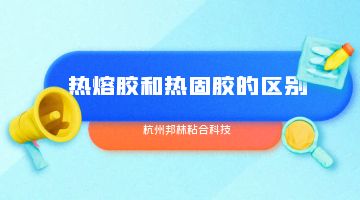 热熔胶和热固胶的区别

杭州邦林粘合科技